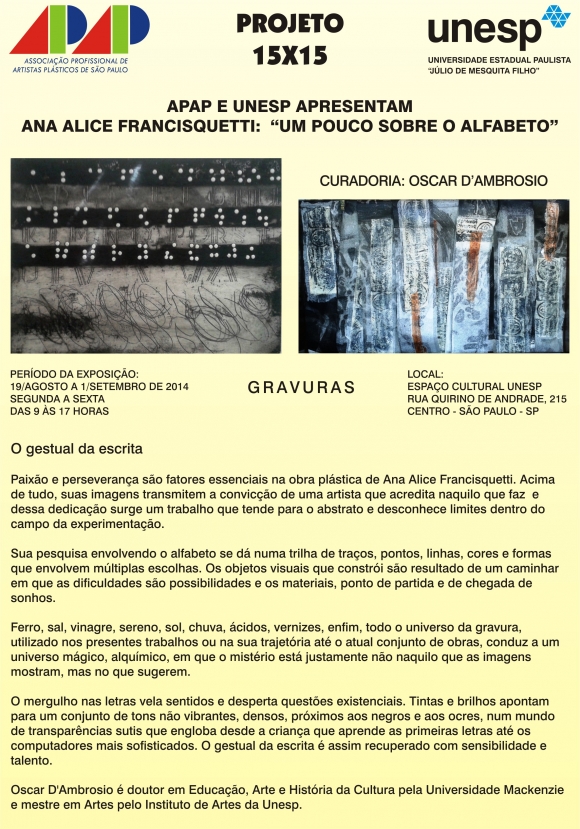 APAP
ASSOCIAÇÃO PROFISSIONAL DE ARTISTAS PLÁSTICOS DE SÃO PAULO

PROJETO
15X15

unesp
UNIVERSIDADE ESTADUAL PAULISTA
"JÚLIO DE MESQUITA FILHO"

APAP E UNESP APRESENTAM
ANA ALICE FRANCISQUETTI: "UM POUCO SOBRE O ALFABETO"

CURADORIA: OSCAR D'AMBROSIO

PERÍODO DA EXPOSIÇÃO:
19/AGOSTO A 1/SETEMBRO DE 2014
SEGUNDA A SEXTA
DAS 9 ÀS 17 HORAS

GRAVURAS

LOCAL:
ESPAÇO CULTURAL UNESP
RUA QUIRINO DE ANDRADE, 215
CENTRO - SÃO PAULO - SP

O gestual da escrita

Paixão e perseverança são fatores essenciais na obra plástica de Ana Alice Francisquetti. Acima de tudo, suas imagens transmitem a convicção de uma artista que acredita naquilo que faz e dessa dedicação surge um trabalho que tende para o abstrato e desconhece limites dentro do campo da experimentação.

Sua pesquisa envolvendo o alfabeto se dá numa trilha de traços, pontos, linhas, cores e formas que envolvem múltiplas escolhas. Os objetos visuais que constrói são resultado de um caminhar em que as dificuldades são possibilidades e os materiais, ponto de partida e de chegada de sonhos.

Ferro, sal, vinagre, sereno, sol, chuva, ácidos, vernizes, enfim, todo o universo da gravura, utilizado nos presentes trabalhos ou na sua trajetória até o atual conjunto de obras, conduz a um universo mágico, alquímico, em que o mistério está justamente não naquilo que as imagens mostram, mas no que sugerem.

O mergulho nas letras vela sentidos e desperta questões existenciais. Tintas e brilhos apontam para um conjunto de tons não vibrantes, densos, próximos aos negros e aos ocres, num mundo de transparências sutis que engloba desde a criança que aprende as primeiras letras até os computadores mais sofisticados. O gestual da escrita é assim recuperado com sensibilidade e talento.

Oscar D'Ambrosio é doutor em Educação, Arte e História da Cultura pela Universidade Mackenzie e mestre em Artes pelo Instituto de Artes da Unesp.